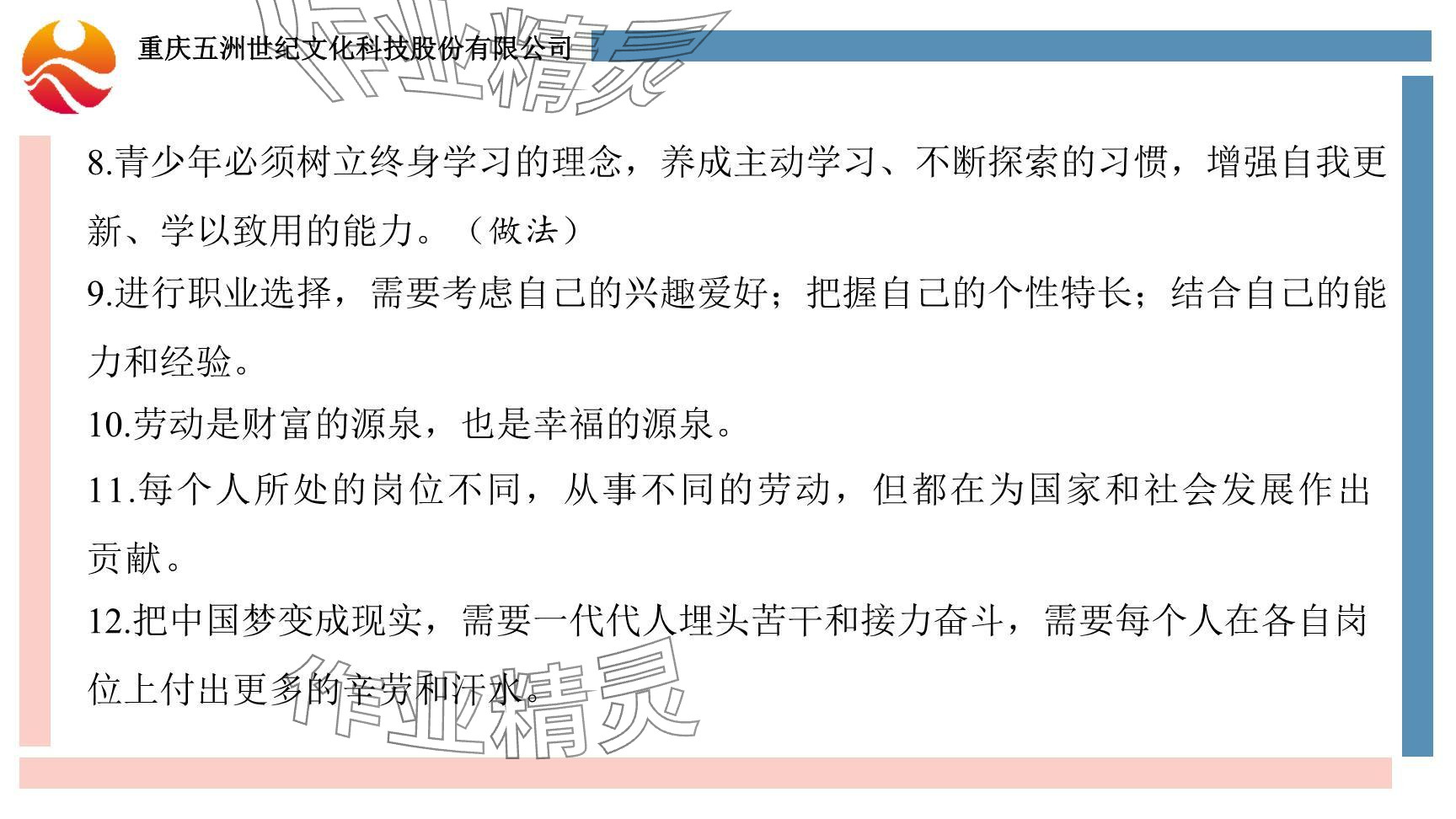 重庆五洲世纪文化科技股份有限公司

8.青少年必须树立终身学习的理念，养成主动学习、不断探索的习惯，增强自我更新、学以致用的能力。（做法）

9.进行职业选择，需要考虑自己的兴趣爱好；把握自己的个性特长；结合自己的能力和经验。

10.劳动是财富的源泉，也是幸福的源泉。

11.每个人所处的岗位不同，从事不同的劳动，但都在为国家和社会发展作出贡献。

12.把中国梦变成现实，需要一代代人埋头苦干和接力奋斗，需要每个人在各自岗位上付出更多的辛劳和汗水。

作业精灵